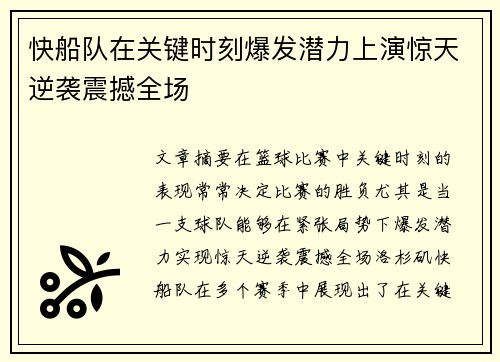 快船队在关键时刻爆发潜力上演惊天逆袭震撼全场

文章摘要在篮球比赛中关键时刻的表现常常决定比赛的胜负尤其是当一支球队能够在紧张局势下爆发潜力实现惊天逆袭震撼全场洛杉矶快船队在多个赛季中展现出了在关键